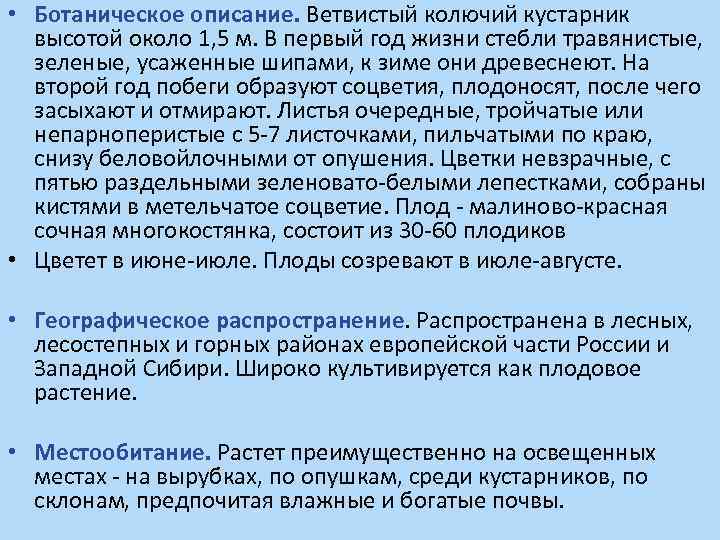 • Ботаническое описание. Ветвистый колючий кустарник высотой около 1,5 м. В первый год жизни стебли травянистые, зеленые, усаженные шипами, к зиме они древеснеют. На второй год побеги образуют соцветия, плодоносят, после чего засыхают и отмирают. Листья очередные, тройчатые или непарноперистые с 5-7 листочками, пильчатыми по краю, снизу беловойлочными от опушения. Цветки невзрачные, с пятью раздельными зеленовато-белыми лепестками, собраны кистями в метельчатое соцветие. Плод - малиново-красная сочная многокостянка, состоит из 30-60 плодиков

• Цветет в июне-июле. Плоды созревают в июле-августе.

• Географическое распространение. Распространена в лесных, лесостепных и горных районах европейской части России и Западной Сибири. Широко культивируется как плодовое растение.

• Местообитание. Растет преимущественно на освещенных местах - на вырубках, по опушкам, среди кустарников, по склонам, предпочитая влажные и богатые почвы.